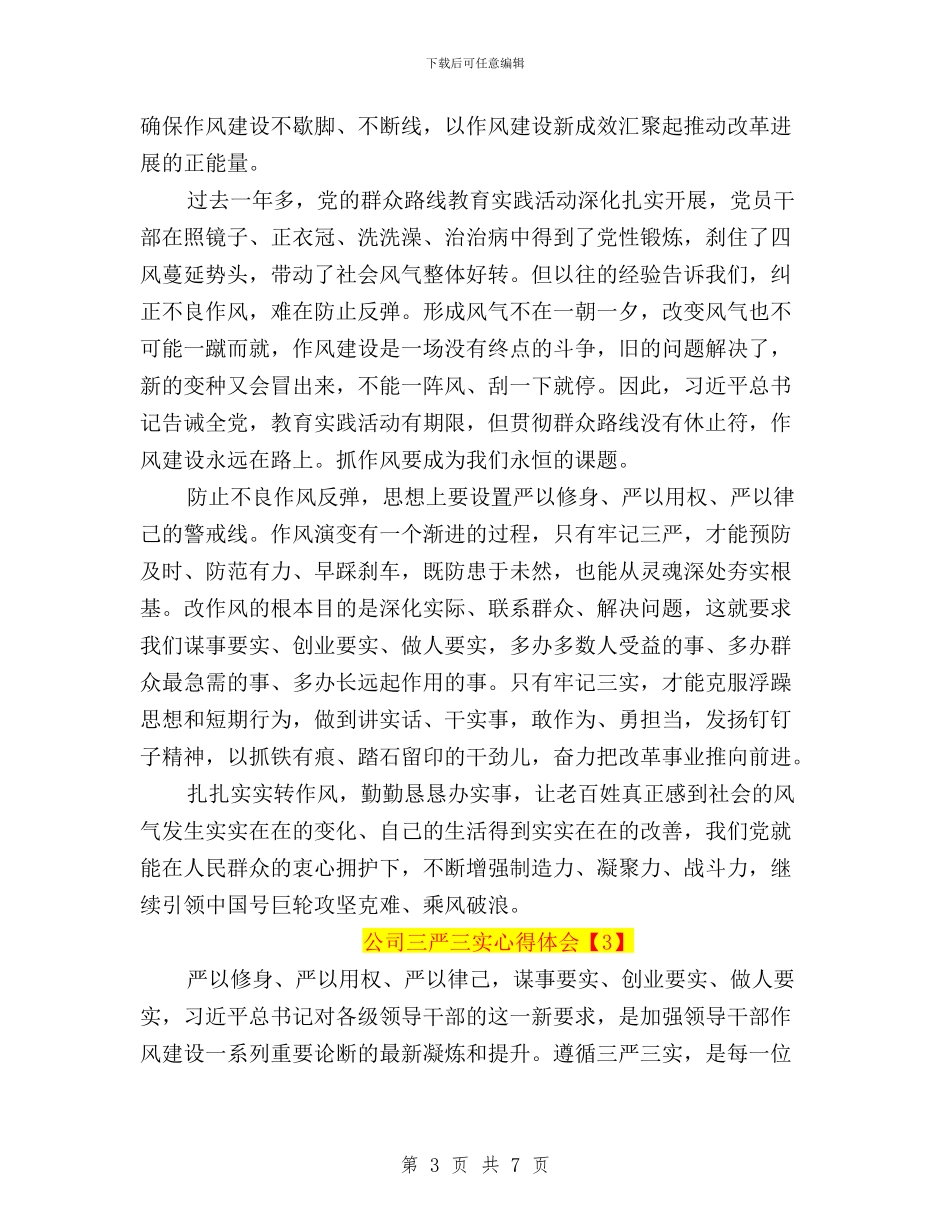 下载后可任意编辑

确保作风建设不歇脚、不断线，以作风建设新成效汇聚起推动改革进展的正能量。

过去一年多，党的群众路线教育实践活动深化扎实开展，党员干部在照镜子、正衣冠、洗洗澡、治治病中得到了党性锻炼，刹住了四风蔓延势头，带动了社会风气整体好转。但以往的经验告诉我们，纠正不良作风，难在防止反弹。形成风气不在一朝一夕，改变风气也不可能一蹴而就，作风建设是一场没有终点的斗争，旧的问题解决了，新的变种又会冒出来，不能一阵风、刮一下就停。因此，习近平总书记告诫全党，教育实践活动有期限，但贯彻群众路线没有休止符，作风建设永远在路上。抓作风要成为我们永恒的课题。

防止不良作风反弹，思想上要设置严以修身、严以用权、严以律己的警戒线。作风演变有一个渐进的过程，只有牢记三严，才能预防及时、防范有力、早踩刹车，既防患于未然，也能从灵魂深处夯实根基。改作风的根本目的是深化实际、联系群众、解决问题，这就要求我们谋事要实、创业要实、做人要实，多办多数人受益的事、多办群众最急需的事、多办长远起作用的事。只有牢记三实，才能克服浮躁思想和短期行为，做到讲实话、干实事，敢作为、勇担当，发扬钉钉子精神，以抓铁有痕、踏石留印的干劲儿，奋力把改革事业推向前进。

扎扎实实转作风，勤勤恳恳办实事，让老百姓真正感到社会的风气发生实实在在的变化、自己的生活得到实实在在的改善，我们党就能在人民群众的衷心拥护下，不断增强制造力、凝聚力、战斗力，继续引领中国号巨轮攻坚克难、乘风破浪。

公司三严三实心得体会【3】

严以修身、严以用权、严以律己，谋事要实、创业要实、做人要实，习近平总书记对各级领导干部的这一新要求，是加强领导干部作风建设一系列重要论断的最新凝炼和提升。遵循三严三实，是每一位

第 3 页 共 7 页